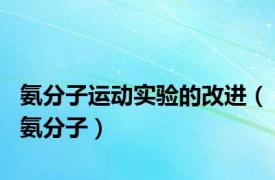 氨分子运动实验的改进（氨分子）